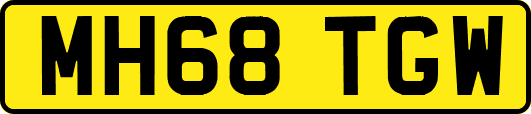 MH68 TGW